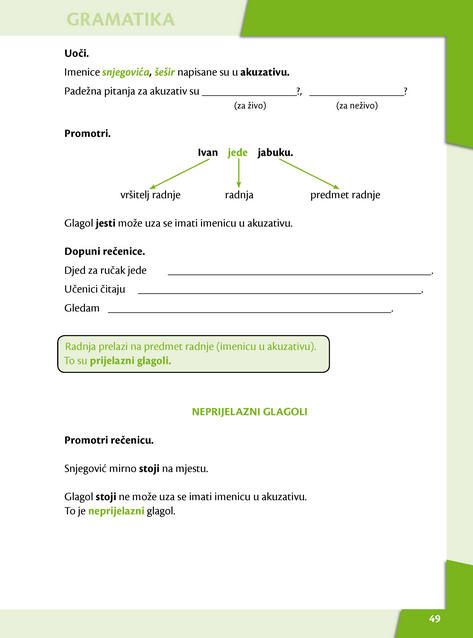 GRAMATIKA

Uoči.

Imenice snjegovića, šešir napisane su u akuzativu.

Padežna pitanja za akuzativ su ____?, ____?
(za živo) (za neživo)

Promotri.

Ivan jede jabuku.

vršitelj radnje radnja predmet radnje

Glagol jesti može uza se imati imenicu u akuzativu.

Dopuni rečenice.

Djed za ručak jede ____.

Učenici čitaju ____.

Gledam ____.

Radnja prelazi na predmet radnje (imenicu u akuzativu).
To su prijelazni glagoli.

NEPRIJELAZNI GLAGOLI

Promotri rečenicu.

Snjegović mirno stoji na mjestu.

Glagol stoji ne može uza se imati imenicu u akuzativu.
To je neprijelazni glagol.

49